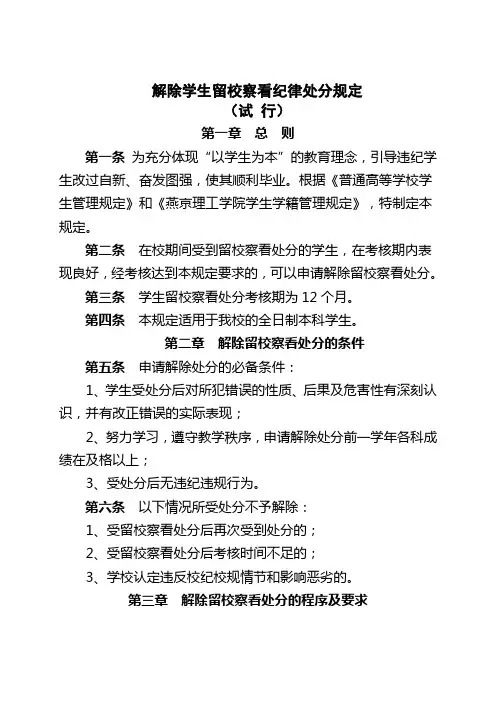 解除学生留校察看纪律处分规定

（试 行）

第一章 总 则

第一条 为充分体现“以学生为本”的教育理念，引导违纪学生改过自新、奋发图强，使其顺利毕业。根据《普通高等学校学生管理规定》和《燕京理工学院学生学籍管理规定》，特制定本规定。

第二条 在校期间受到留校察看处分的学生，在考核期内表现良好，经考核达到本规定要求的，可以申请解除留校察看处分。

第三条 学生留校察看处分考核期为 12 个月。

第四条 本规定适用于我校的全日制本科学生。

第二章 解除留校察看处分的条件

第五条 申请解除处分的必备条件：

1、学生受处分后对所犯错误的性质、后果及危害性有深刻认识，并有改正错误的实际表现；

2、努力学习，遵守教学秩序，申请解除处分前一学年各科成绩在及格以上；

3、受处分后无违纪违规行为。

第六条 以下情况所受处分不予解除：

1、受留校察看处分后再次受到处分的；

2、受留校察看处分后考核时间不足的；

3、学校认定违反校纪校规情节和影响恶劣的。

第三章 解除留校察看处分的程序及要求